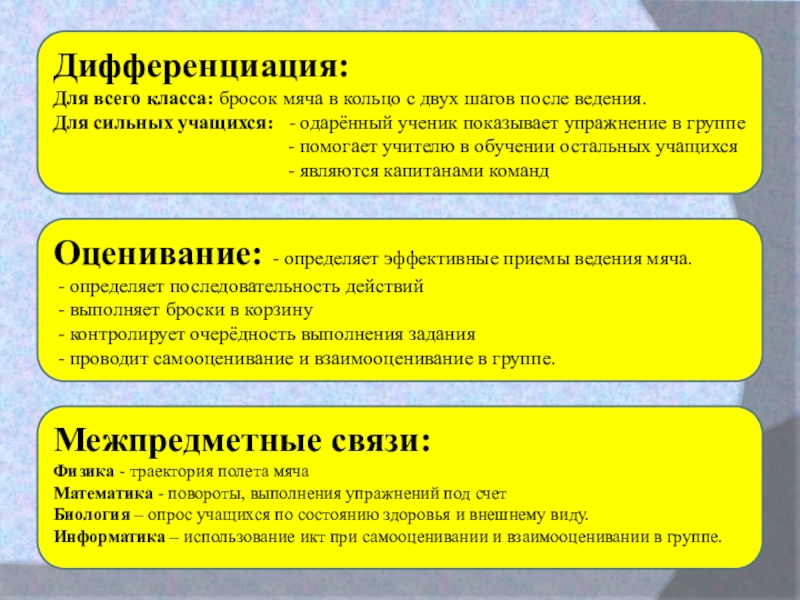 Дифференциация:
Для всего класса: бросок мяча в кольцо с двух шагов после ведения.
Для сильных учащихся: - одарённый ученик показывает упражнение в группе
- помогает учителю в обучении остальных учащихся
- являются капитанами команд

Оценивание: - определяет эффективные приемы ведения мяча.
- определяет последовательность действий
- выполняет броски в корзину
- контролирует очерёдность выполнения задания
- проводит самооценивание и взаимооценивание в группе.

Межпредметные связи:
Физика - траектория полета мяча
Математика - повороты, выполнения упражнений под счет
Биология – опрос учащихся по состоянию здоровья и внешнему виду.
Информатика – использование икт при самооценивании и взаимооценивании в группе.